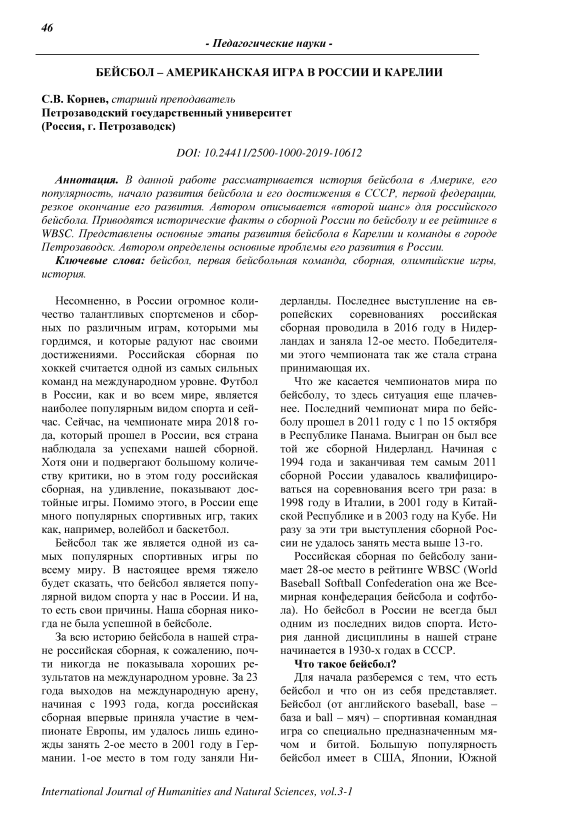 46

- Педагогические науки -

БЕЙСБОЛ – АМЕРИКАНСКАЯ ИГРА В РОССИИ И КАРЕЛИИ

С.В. Корнев, старший преподаватель
Петрозаводский государственный университет
(Россия, г. Петрозаводск)

DOI: 10.24411/2500-1000-2019-10612

Аннотация. В данной работе рассматривается история бейсбола в Америке, его популярность, начало развития бейсбола и его достижения в СССР, первой федерации, резкое окончание его развития. Автором описывается «второй шанс» для российского бейсбола. Приводятся исторические факты о сборной России по бейсболу и ее рейтинге в WBSC. Представлены основные этапы развития бейсбола в Карелии и команды в городе Петрозаводск. Автором определены основные проблемы его развития в России.

Ключевые слова: бейсбол, первая бейсбольная команда, сборная, олимпийские игры, история.

Несомненно, в России огромное количество талантливых спортсменов и сборных по различным играм, которыми мы гордимся, и которые радуют нас своими достижениями. Российская сборная по хоккей считается одной из самых сильных команд на международном уровне. Футбол в России, как и во всем мире, является наиболее популярным видом спорта и сейчас. Сейчас, на чемпионате мира 2018 года, который прошел в России, вся страна наблюдала за успехами нашей сборной. Хотя они и подвергают большому количеству критики, но в этом году российская сборная, на удивление, показывают достойные игры. Помимо этого, в России еще много популярных спортивных игр, таких как, например, волейбол и баскетбол.

Бейсбол так же является одной из самых популярных спортивных игры по всему миру. В настоящее время тяжело будет сказать, что бейсбол является популярной видом спорта у нас в России. И на, то есть свои причины. Наша сборная никогда не была успешной в бейсболе.

За всю историю бейсбола в нашей стране российская сборная, к сожалению, почти никогда не показывала хороших результатов на международном уровне. За 23 года выходов на международную арену, начиная с 1993 года, когда российская сборная впервые приняла участие в чемпионате Европы, им удалось лишь единожды занять 2-ое место в 2001 году в Германии. 1-ое место в том году заняли Нидерланды. Последнее выступление на европейских соревнованиях российская сборная проводила в 2016 году в Нидерландах и заняла 12-ое место. Победителями этого чемпионата так же стала страна принимающая их.

Что же касается чемпионатов мира по бейсболу, то здесь ситуация еще плачевнее. Последний чемпионат мира по бейсболу прошел в 2011 году с 1 по 15 октября в Республике Панама. Выигран он был все той же сборной Нидерланд. Начиная с 1994 года и заканчивая тем самым 2011 сборной России удавалось квалифицироваться на соревнования всего три раза: в 1998 году в Италии, в 2001 году в Китайской Республике и в 2003 году на Кубе. Ни разу за эти три выступления сборной России не удалось занять места выше 13-го.

Российская сборная по бейсболу занимает 28-ое место в рейтинге WBSC (World Baseball Softball Confederation она же Всемирная конфедерация бейсбола и софтбола). Но бейсбол в России не всегда был одним из последних видов спорта. История данной дисциплины в нашей стране начинается в 1930-х годах в СССР.

Что такое бейсбол?

Для начала разберемся с тем, что есть бейсбол и что он из себя представляет. Бейсбол (от английского baseball, base – база и ball – мяч) – спортивная командная игра со специально предназначенным мячом и битой. Большую популярность бейсбол имеет в США, Японии, Южной

International Journal of Humanities and Natural Sciences, vol.3-1